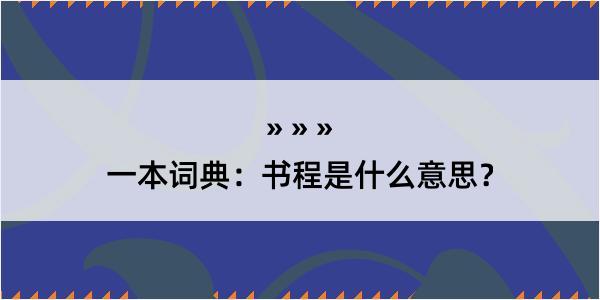 » » »

一本词典：书程是什么意思？